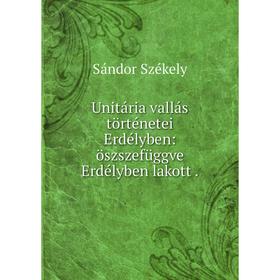 Sándor Székely

Unitária vallás történetei Erdélyben: öszszefüggve Erdélyben lakott .